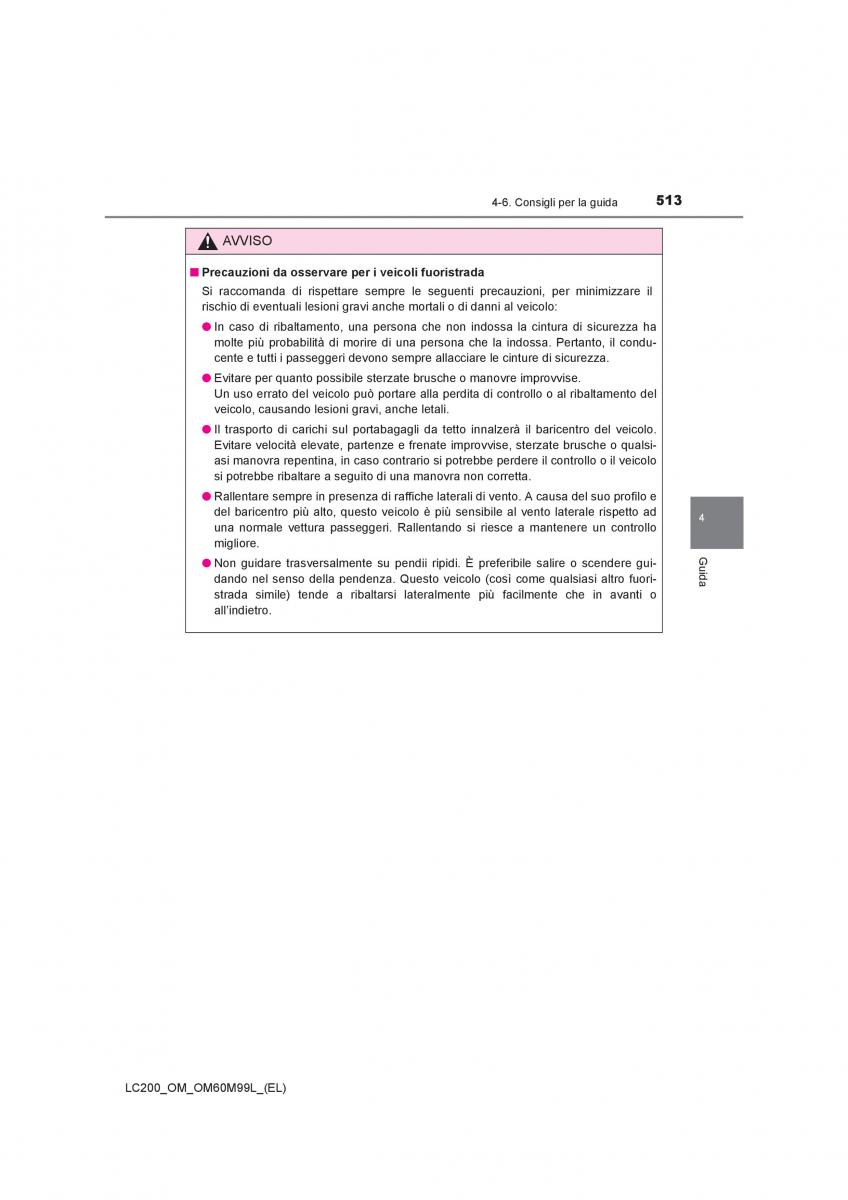 4-6. Consigli per la guida 513

AVVISO

■ Precauzioni da osservare per i veicoli fuoristrada

Si raccomanda di rispettare sempre le seguenti precauzioni, per minimizzare il rischio di eventuali lesioni gravi anche mortali o di danni al veicolo:

● In caso di ribaltamento, una persona che non indossa la cintura di sicurezza ha molte più probabilità di morire di una persona che la indossa. Pertanto, il conducente e tutti i passeggeri devono sempre allacciare le cinture di sicurezza.

● Evitare per quanto possibile sterzate brusche o manovre improvvise. Un uso errato del veicolo può portare alla perdita di controllo o al ribaltamento del veicolo, causando lesioni gravi, anche letali.

● Il trasporto di carichi sul portabagagli da tetto innalzerà il baricentro del veicolo. Evitare velocità elevate, partenze e frenate improvvise, sterzate brusche o qualsiasi manovra repentina, in caso contrario si potrebbe perdere il controllo o il veicolo si potrebbe ribaltare a seguito di una manovra non corretta.

● Rallentare sempre in presenza di raffiche laterali di vento. A causa del suo profilo e del baricentro più alto, questo veicolo è più sensibile al vento laterale rispetto ad una normale vettura passeggeri. Rallentando si riesce a mantenere un controllo migliore.

● Non guidare trasversalmente su pendii ripidi. È preferibile salire o scendere guidando nel senso della pendenza. Questo veicolo (così come qualsiasi altro fuoristrada simile) tende a ribaltarsi lateralmente più facilmente che in avanti o all'indietro.

4

Guida

LC200_OM_OM60M99L_(EL)